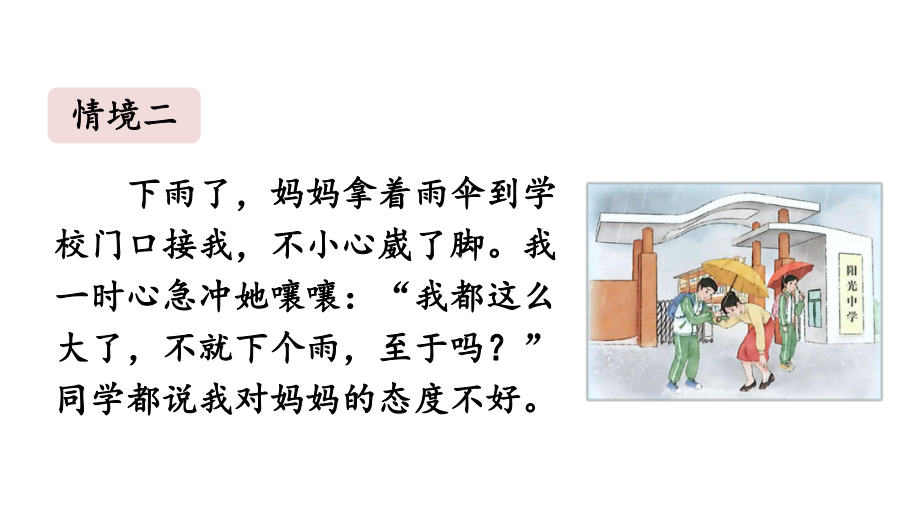 情境二

下雨了，妈妈拿着雨伞到学校门口接我，不小心崴了脚。我一时心急冲她嚷嚷：“我都这么大了，不就下个雨，至于吗？”同学都说我对妈妈的态度不好。

阳光中学